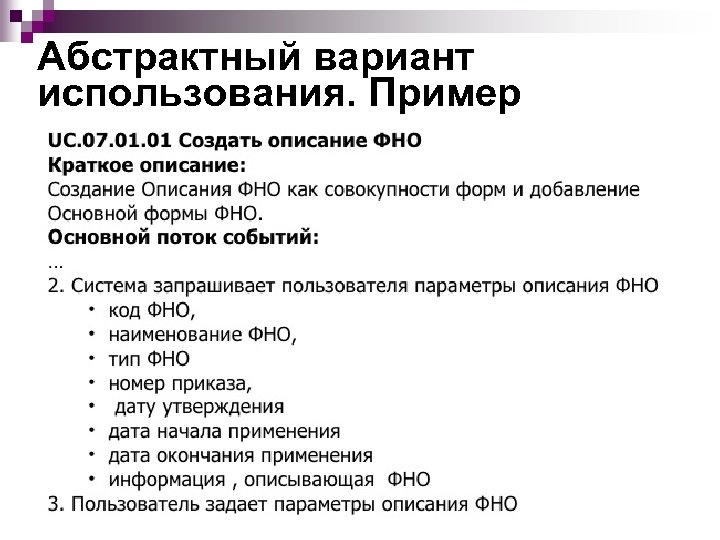 Абстрактный вариант использования. Пример

UC.07.01.01 Создать описание ФНО
Краткое описание:
Создание Описания ФНО как совокупности форм и добавление Основной формы ФНО.
Основной поток событий:
...
2. Система запрашивает пользователя параметры описания ФНО
• код ФНО,
• наименование ФНО,
• тип ФНО
• номер приказа,
• дату утверждения
• дата начала применения
• дата окончания применения
• информация , описывающая ФНО
3. Пользователь задает параметры описания ФНО